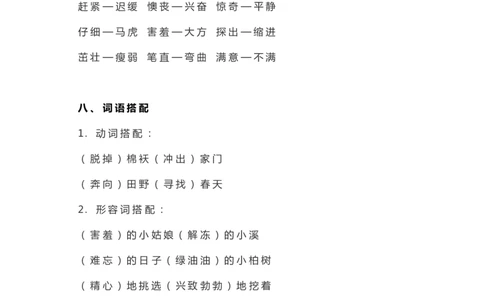 赶紧—迟缓 懊丧—兴奋 惊奇—平静

仔细—马虎 害羞—大方 探出—缩进

茁壮—瘦弱 笔直—弯曲 满意—不满

八、词语搭配

1. 动词搭配：

（脱掉）棉袄（冲出）家门

（奔向）田野（寻找）春天

2. 形容词搭配：

（害羞）的小姑娘（解冻）的小溪

（难忘）的日子（绿油油）的小柏树

（精心）地挑选（兴致勃勃）地挖着